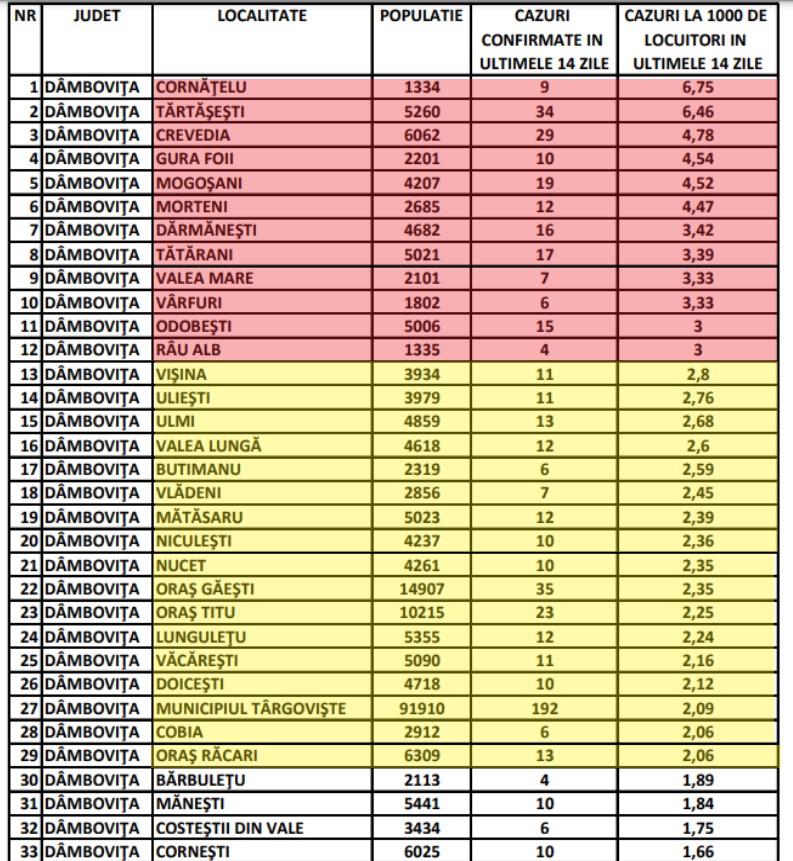 | NR | JUDET | LOCALITATE | POPULATIE | CAZURI CONFIRMATE IN ULTIMELE 14 ZILE | CAZURI LA 1000 DE LOCUITORI IN ULTIMELE 14 ZILE |
|---|---|---|---|---|---|
| 1 | DÂMBOVIȚA | CORNĂȚELU | 1334 | 9 | 6,75 |
| 2 | DÂMBOVIȚA | TĂRTĂȘEȘTI | 5260 | 34 | 6,46 |
| 3 | DÂMBOVIȚA | CREVEDIA | 6062 | 29 | 4,78 |
| 4 | DÂMBOVIȚA | GURA FOII | 2201 | 10 | 4,54 |
| 5 | DÂMBOVIȚA | MOGOȘANI | 4207 | 19 | 4,52 |
| 6 | DÂMBOVIȚA | MORTENI | 2685 | 12 | 4,47 |
| 7 | DÂMBOVIȚA | DĂRMĂNEȘTI | 4682 | 16 | 3,42 |
| 8 | DÂMBOVIȚA | TĂTĂRANI | 5021 | 17 | 3,39 |
| 9 | DÂMBOVIȚA | VALEA MARE | 2101 | 7 | 3,33 |
| 10 | DÂMBOVIȚA | VÂRFURI | 1802 | 6 | 3,33 |
| 11 | DÂMBOVIȚA | ODOBEȘTI | 5006 | 15 | 3 |
| 12 | DÂMBOVIȚA | RÂU ALB | 1335 | 4 | 3 |
| 13 | DÂMBOVIȚA | VIȘINA | 3934 | 11 | 2,8 |
| 14 | DÂMBOVIȚA | ULIEȘTI | 3979 | 11 | 2,76 |
| 15 | DÂMBOVIȚA | ULMI | 4859 | 13 | 2,68 |
| 16 | DÂMBOVIȚA | VALEA LUNGĂ | 4618 | 12 | 2,6 |
| 17 | DÂMBOVIȚA | BUTIMANU | 2319 | 6 | 2,59 |
| 18 | DÂMBOVIȚA | VLĂDENI | 2856 | 7 | 2,45 |
| 19 | DÂMBOVIȚA | MĂTĂSARU | 5023 | 12 | 2,39 |
| 20 | DÂMBOVIȚA | NICULEȘTI | 4237 | 10 | 2,36 |
| 21 | DÂMBOVIȚA | NUCET | 4261 | 10 | 2,35 |
| 22 | DÂMBOVIȚA | ORAȘ GĂEȘTI | 14907 | 35 | 2,35 |
| 23 | DÂMBOVIȚA | ORAȘ TITU | 10215 | 23 | 2,25 |
| 24 | DÂMBOVIȚA | LUNGULEȚU | 5355 | 12 | 2,24 |
| 25 | DÂMBOVIȚA | VĂCĂREȘTI | 5090 | 11 | 2,16 |
| 26 | DÂMBOVIȚA | DOICEȘTI | 4718 | 10 | 2,12 |
| 27 | DÂMBOVIȚA | MUNICIPIUL TÂRGOVIȘTE | 91910 | 192 | 2,09 |
| 28 | DÂMBOVIȚA | COBIA | 2912 | 6 | 2,06 |
| 29 | DÂMBOVIȚA | ORAȘ RĂCARI | 6309 | 13 | 2,06 |
| 30 | DÂMBOVIȚA | BĂRBULEȚU | 2113 | 4 | 1,89 |
| 31 | DÂMBOVIȚA | MĂNEȘTI | 5441 | 10 | 1,84 |
| 32 | DÂMBOVIȚA | COSTEȘTII DIN VALE | 3434 | 6 | 1,75 |
| 33 | DÂMBOVIȚA | CORNEȘTI | 6025 | 10 | 1,66 |